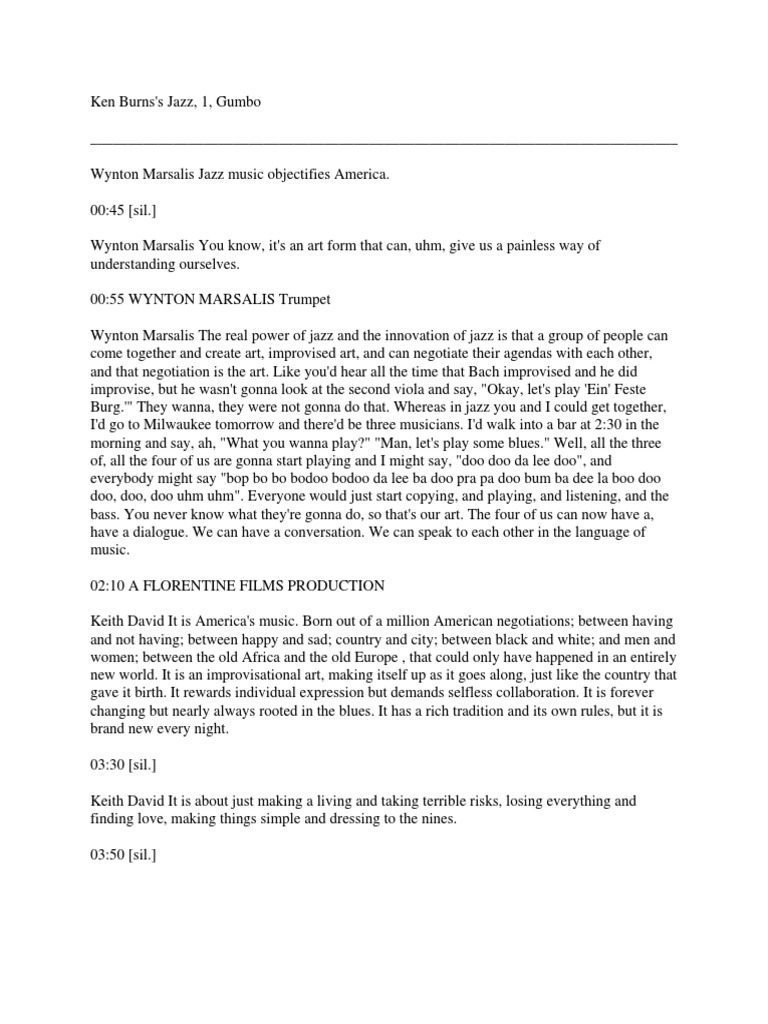 Ken Burns's Jazz, 1, Gumbo

Wynton Marsalis Jazz music objectifies America.

00:45 [sil.]

Wynton Marsalis You know, it's an art form that can, uhm, give us a painless way of understanding ourselves.

00:55 WYNTON MARSALIS Trumpet

Wynton Marsalis The real power of jazz and the innovation of jazz is that a group of people can come together and create art, improvised art, and can negotiate their agendas with each other, and that negotiation is the art. Like you'd hear all the time that Bach improvised and he did improvise, but he wasn't gonna look at the second viola and say, "Okay, let's play 'Ein' Feste Burg.'" They wanna, they were not gonna do that. Whereas in jazz you and I could get together, I'd go to Milwaukee tomorrow and there'd be three musicians. I'd walk into a bar at 2:30 in the morning and say, ah, "What you wanna play?" "Man, let's play some blues." Well, all the three of, all the four of us are gonna start playing and I might say, "doo doo da lee doo", and everybody might say "bop bo bo bodoo bodoo da lee ba doo pra pa doo bum ba dee la boo doo doo, doo, doo uhm uhm". Everyone would just start copying, and playing, and listening, and the bass. You never know what they're gonna do, so that's our art. The four of us can now have a, have a dialogue. We can have a conversation. We can speak to each other in the language of music.

02:10 A FLORENTINE FILMS PRODUCTION

Keith David It is America's music. Born out of a million American negotiations; between having and not having; between happy and sad; country and city; between black and white; and men and women; between the old Africa and the old Europe , that could only have happened in an entirely new world. It is an improvisational art, making itself up as it goes along, just like the country that gave it birth. It rewards individual expression but demands selfless collaboration. It is forever changing but nearly always rooted in the blues. It has a rich tradition and its own rules, but it is brand new every night.

03:30 [sil.]

Keith David It is about just making a living and taking terrible risks, losing everything and finding love, making things simple and dressing to the nines.

03:50 [sil.]